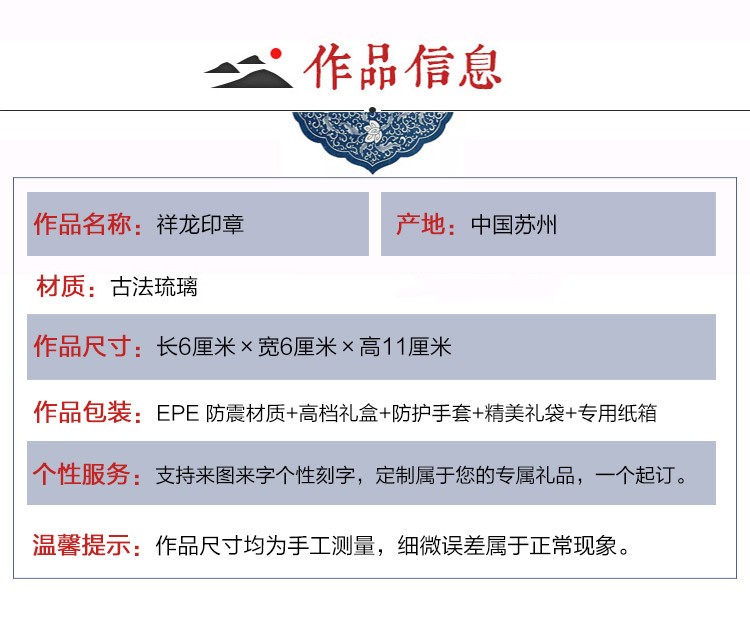 作品信息

作品名称：祥龙印章

产地：中国苏州

材质：古法琉璃

作品尺寸：长6厘米 × 宽6厘米 × 高11厘米

作品包装：EPE 防震材质+高档礼盒+防护手套+精美礼袋+专用纸箱

个性服务：支持来图来字个性刻字，定制属于您的专属礼品，一个起订。

温馨提示：作品尺寸均为手工测量，细微误差属于正常现象。